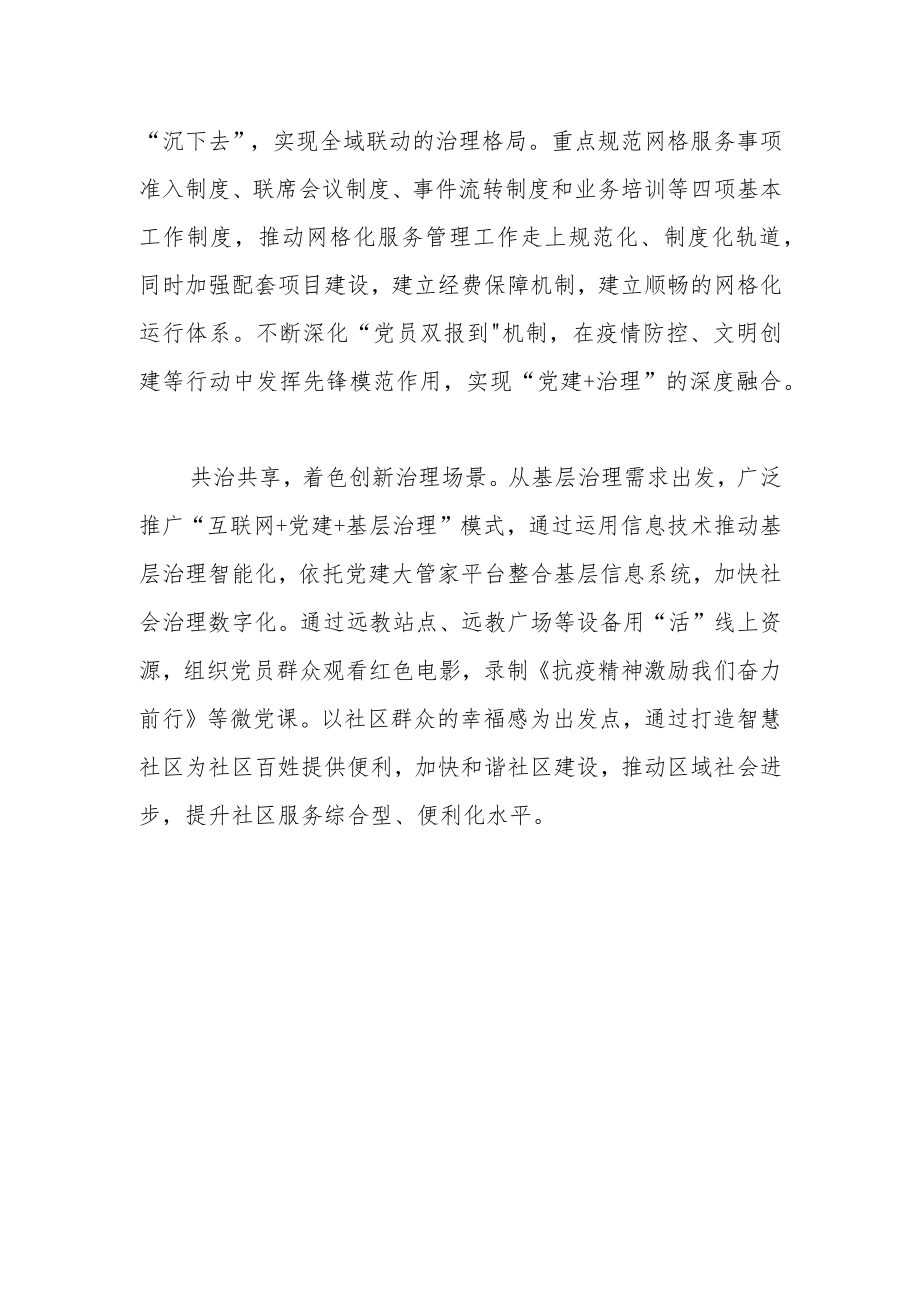 “沉下去”，实现全域联动的治理格局。重点规范网格服务事项准入制度、联席会议制度、事件流转制度和业务培训等四项基本工作制度，推动网格化服务管理工作走上规范化、制度化轨道，同时加强配套项目建设，建立经费保障机制，建立顺畅的网格化运行体系。不断深化“党员双报到"机制，在疫情防控、文明创建等行动中发挥先锋模范作用，实现“党建+治理”的深度融合。

共治共享，着色创新治理场景。从基层治理需求出发，广泛推广“互联网+党建+基层治理”模式，通过运用信息技术推动基层治理智能化，依托党建大管家平台整合基层信息系统，加快社会治理数字化。通过远教站点、远教广场等设备用“活”线上资源，组织党员群众观看红色电影，录制《抗疫精神激励我们奋力前行》等微党课。以社区群众的幸福感为出发点，通过打造智慧社区为社区百姓提供便利，加快和谐社区建设，推动区域社会进步，提升社区服务综合型、便利化水平。